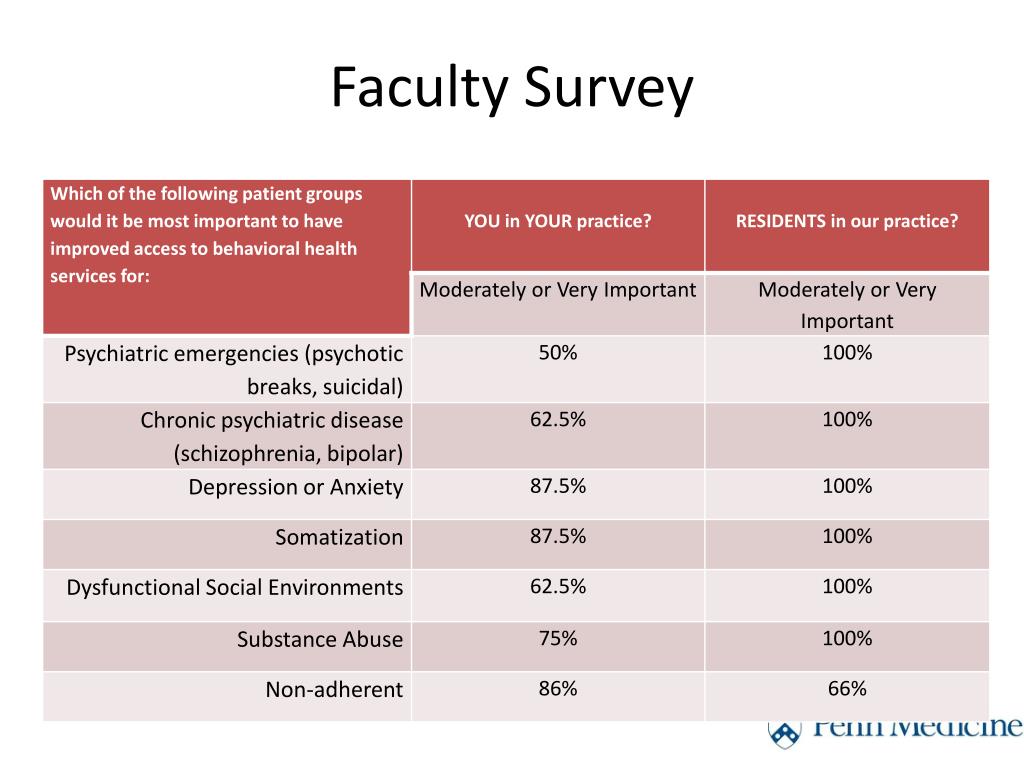 Faculty Survey

| Which of the following patient groups would it be most important to have improved access to behavioral health services for: | YOU in YOUR practice? | RESIDENTS in our practice? |
|---|---|---|
| | Moderately or Very Important | Moderately or Very Important |
| Psychiatric emergencies (psychotic breaks, suicidal) | 50% | 100% |
| Chronic psychiatric disease (schizophrenia, bipolar) | 62.5% | 100% |
| Depression or Anxiety | 87.5% | 100% |
| Somatization | 87.5% | 100% |
| Dysfunctional Social Environments | 62.5% | 100% |
| Substance Abuse | 75% | 100% |
| Non-adherent | 86% | 66% |

Penn Medicine